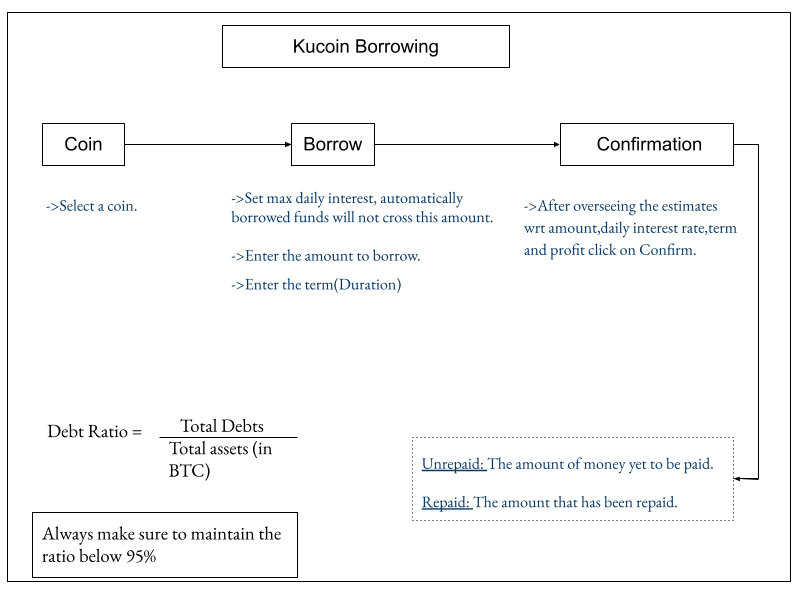 Kucoin Borrowing

Coin

Borrow

Confirmation

->Select a coin.

->Set max daily interest, automatically borrowed funds will not cross this amount.

->Enter the amount to borrow.

->Enter the term(Duration)

->After overseeing the estimates wrt amount,daily interest rate,term and profit click on Confirm.

Debt Ratio = $\frac{\text{Total Debts}}{\text{Total assets (in BTC)}}$

Unrepaid: The amount of money yet to be paid.

Repaid: The amount that has been repaid.

Always make sure to maintain the ratio below 95%